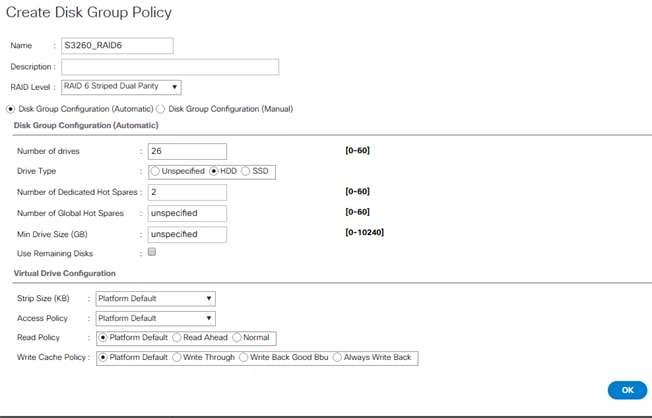 Create Disk Group Policy

Name : S3260_RAID6

Description :

RAID Level : RAID 6 Striped Dual Parity

Disk Group Configuration (Automatic) Disk Group Configuration (Manual)

Disk Group Configuration (Automatic)

Number of drives : 26 [0-60]

Drive Type : Unspecified HDD SSD

Number of Dedicated Hot Spares : 2 [0-60]

Number of Global Hot Spares : unspecified [0-60]

Min Drive Size (GB) : unspecified [0-10240]

Use Remaining Disks :

Virtual Drive Configuration

Strip Size (KB) : Platform Default

Access Policy : Platform Default

Read Policy : Platform Default Read Ahead Normal

Write Cache Policy : Platform Default Write Through Write Back Good Bbu Always Write Back

OK